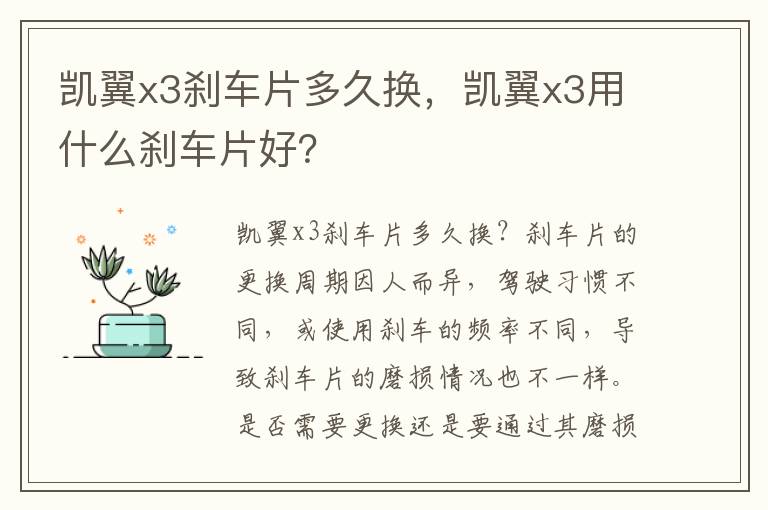 凯翼x3刹车片多久换，凯翼x3用什么刹车片好?

凯翼x3刹车片多久换？刹车片的更换周期因人而异，驾驶习惯不同，或使用刹车的频率不同，导致刹车片的磨损情况也不一样。是否需要更换还是要通过其磨损